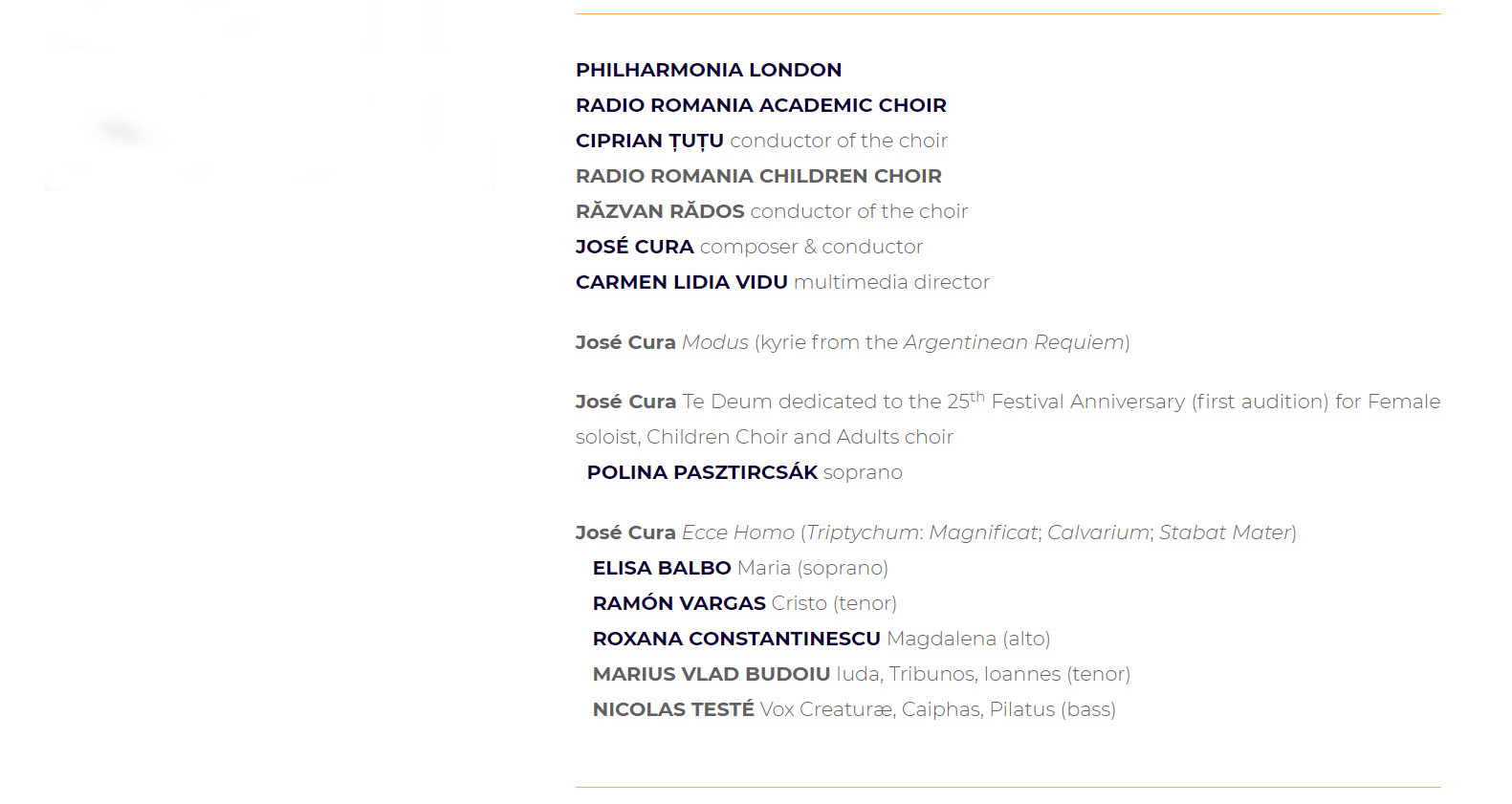 PHILHARMONIA LONDON
RADIO ROMANIA ACADEMIC CHOIR
CIPRIAN ȚUȚU conductor of the choir
RADIO ROMANIA CHILDREN CHOIR
RĂZVAN RĂDOS conductor of the choir
JOSÉ CURA composer & conductor
CARMEN LIDIA VIDU multimedia director

José Cura Modus (kyrie from the Argentinean Requiem)

José Cura Te Deum dedicated to the 25$^{th}$ Festival Anniversary (first audition) for Female soloist, Children Choir and Adults choir
POLINA PASZTIRCSÁK soprano

José Cura Ecce Homo (Triptychum: Magnificat; Calvarium; Stabat Mater)
ELISA BALBO Maria (soprano)
RAMÓN VARGAS Cristo (tenor)
ROXANA CONSTANTINESCU Magdalena (alto)
MARIUS VLAD BUDOIU Iuda, Tribunos, Ioannes (tenor)
NICOLAS TESTÉ Vox Creaturæ, Caiphas, Pilatus (bass)